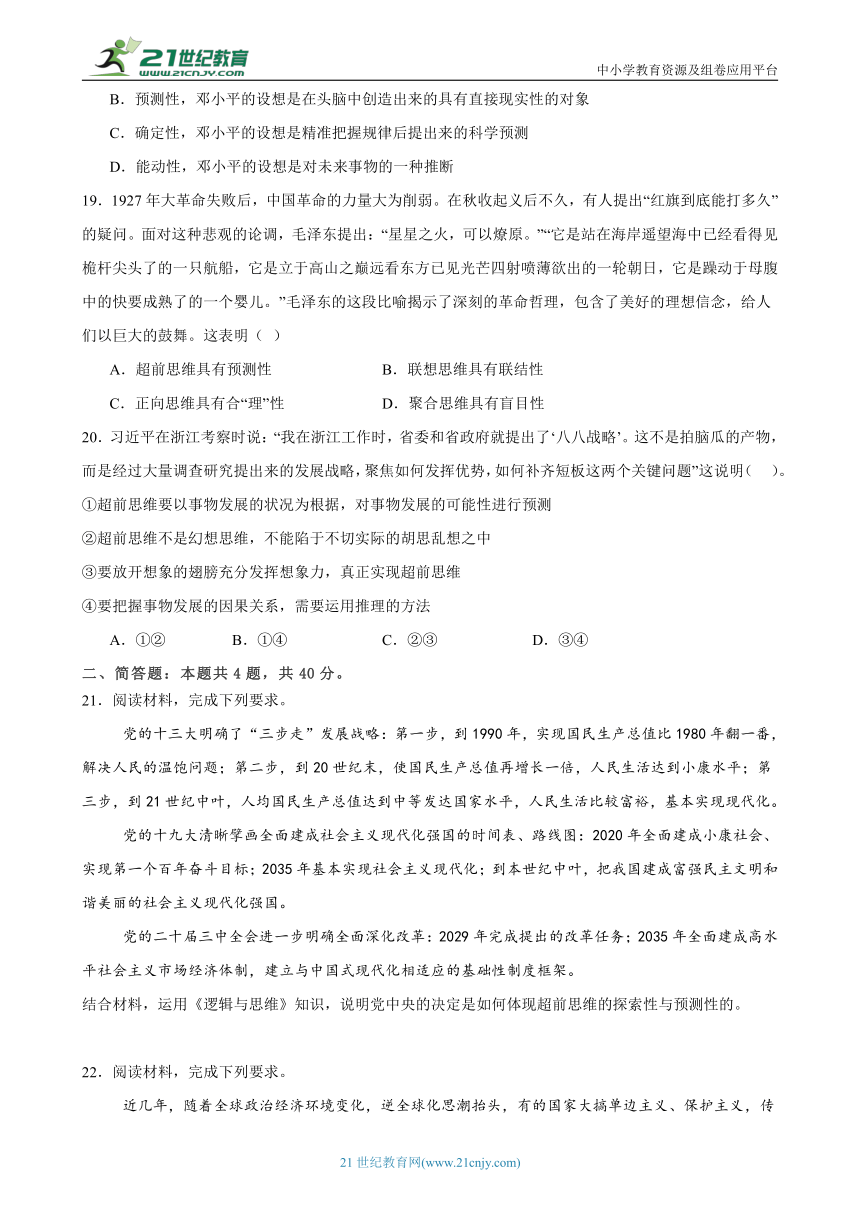 21世纪教育
www.21cnjy.com
中小学教育资源及组卷应用平台

B．预测性，邓小平的设想是在头脑中创造出来的具有直接现实性的对象

C．确定性，邓小平的设想是精准把握规律后提出来的科学预测

D．能动性，邓小平的设想是对未来事物的一种推断

19．1927年大革命失败后，中国革命的力量大为削弱。在秋收起义后不久，有人提出“红旗到底能打多久”的疑问。面对这种悲观的论调，毛泽东提出：“星星之火，可以燎原。”“它是站在海岸遥望海中已经看得见桅杆尖头了的一只航船，它是立于高山之巅远看东方已见光芒四射喷薄欲出的一轮朝日，它是躁动于母腹中的快要成熟了的一个婴儿。”毛泽东的这段比喻揭示了深刻的革命哲理，包含了美好的理想信念，给人们以巨大的鼓舞。这表明（ ）

A．超前思维具有预测性　　B．联想思维具有联结性

C．正向思维具有合“理”性　　D．聚合思维具有盲目性

20．习近平在浙江考察时说：“我在浙江工作时，省委和省政府就提出了‘八八战略’。这不是拍脑瓜的产物，而是经过大量调查研究提出来的发展战略，聚焦如何发挥优势，如何补齐短板这两个关键问题”这说明（　）。

①超前思维要以事物发展的状况为根据，对事物发展的可能性进行预测

②超前思维不是幻想思维，不能陷于不切实际的胡思乱想之中

③要放开想象的翅膀充分发挥想象力，真正实现超前思维

④要把握事物发展的因果关系，需要运用推理的方法

A．①②　　B．①④　　C．②③　　D．③④

二、简答题：本题共4题，共40分。

21．阅读材料，完成下列要求。

党的十三大明确了“三步走”发展战略：第一步，到1990年，实现国民生产总值比1980年翻一番，解决人民的温饱问题；第二步，到20世纪末，使国民生产总值再增长一倍，人民生活达到小康水平；第三步，到21世纪中叶，人均国民生产总值达到中等发达国家水平，人民生活比较富裕，基本实现现代化。

党的十九大清晰擘画全面建成社会主义现代化强国的时间表、路线图：2020年全面建成小康社会、实现第一个百年奋斗目标；2035年基本实现社会主义现代化；到本世纪中叶，把我国建成富强民主文明和谐美丽的社会主义现代化强国。

党的二十届三中全会进一步明确全面深化改革：2029年完成提出的改革任务；2035年全面建成高水平社会主义市场经济体制，建立与中国式现代化相适应的基础性制度框架。

结合材料，运用《逻辑与思维》知识，说明党中央的决定是如何体现超前思维的探索性与预测性的。

22．阅读材料，完成下列要求。

近几年，随着全球政治经济环境变化，逆全球化思潮抬头，有的国家大搞单边主义、保护主义，传

21世纪教育网(www.21cnjy.com)